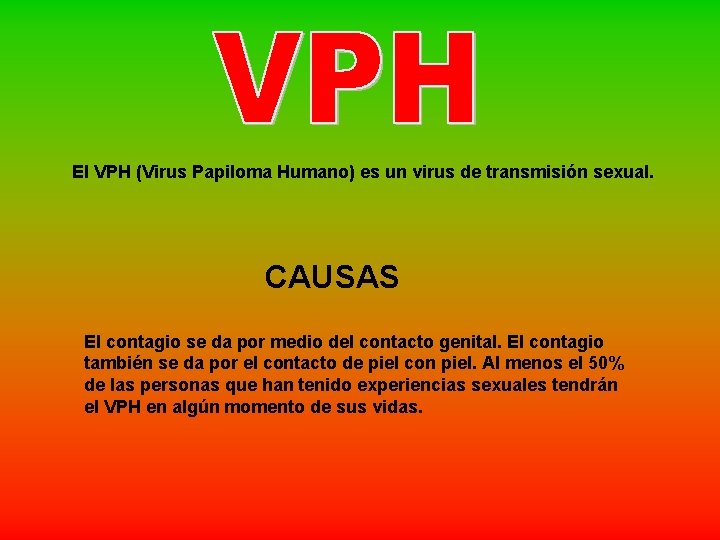 VPH

El VPH (Virus Papiloma Humano) es un virus de transmisión sexual.

CAUSAS

El contagio se da por medio del contacto genital. El contagio también se da por el contacto de piel con piel. Al menos el 50% de las personas que han tenido experiencias sexuales tendrán el VPH en algún momento de sus vidas.